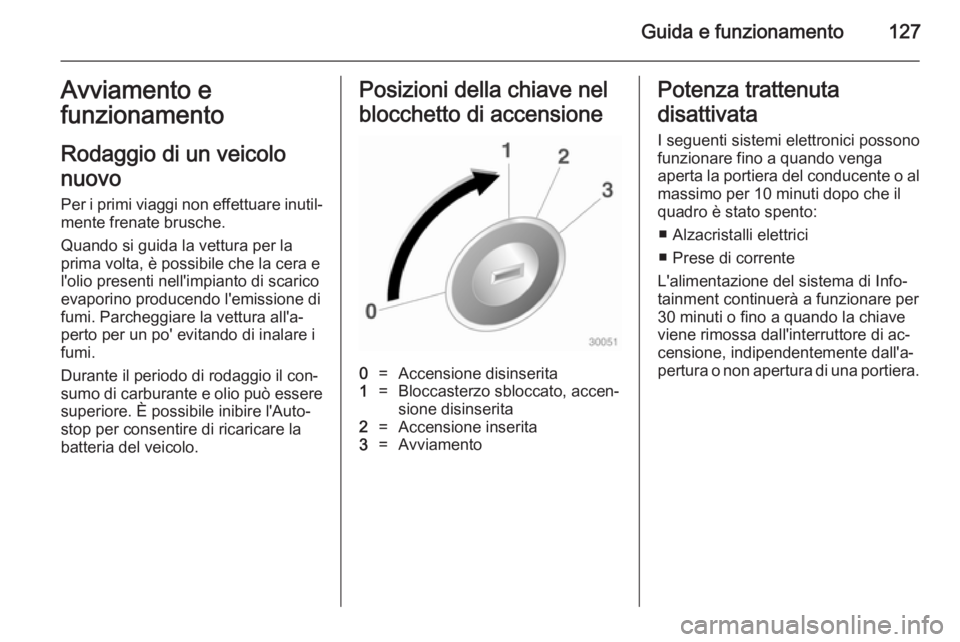 Guida e funzionamento 127

Avviamento e funzionamento

Rodaggio di un veicolo nuovo

Per i primi viaggi non effettuare inutilmente frenate brusche.

Quando si guida la vettura per la prima volta, è possibile che la cera e l'olio presenti nell'impianto di scarico evaporino producendo l'emissione di fumi. Parcheggiare la vettura all'aperto per un po' evitando di inalare i fumi.

Durante il periodo di rodaggio il consumo di carburante e olio può essere superiore. È possibile inibire l'Autostop per consentire di ricaricare la batteria del veicolo.

Posizioni della chiave nel blocchetto di accensione

1
2
3
0
30051

0 = Accensione disinserita
1 = Bloccasterzo sbloccato, accensione disinserita
2 = Accensione inserita
3 = Avviamento

Potenza trattenuta disattivata

I seguenti sistemi elettronici possono funzionare fino a quando venga aperta la portiera del conducente o al massimo per 10 minuti dopo che il quadro è stato spento:

■ Alzacristalli elettrici
■ Prese di corrente

L'alimentazione del sistema di Infotainment continuerà a funzionare per 30 minuti o fino a quando la chiave viene rimossa dall'interruttore di accensione, indipendentemente dall'apertura o non apertura di una portiera.

carmanualsonline.info